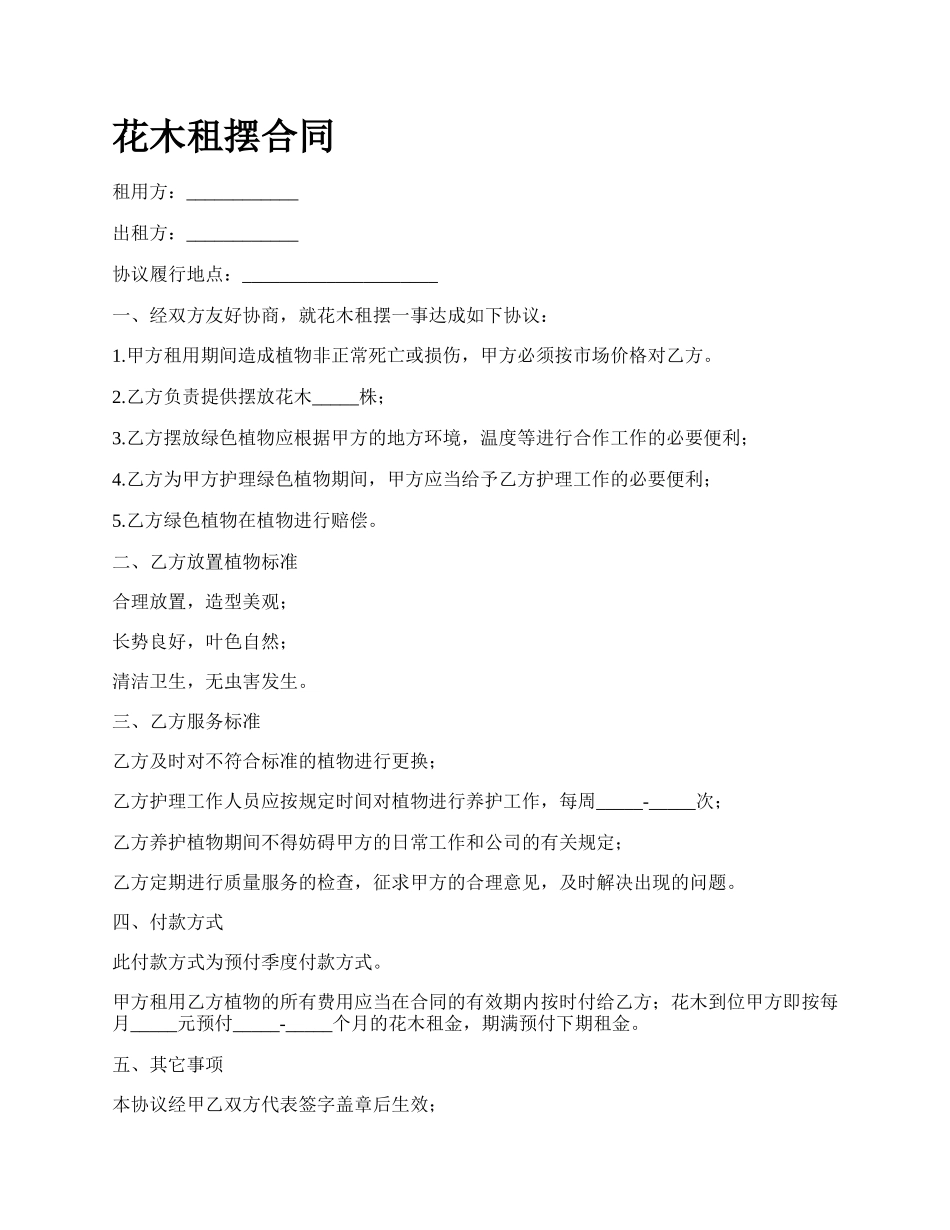 花木租摆合同

租用方：____________

出租方：____________

协议履行地点：_____________________

一、经双方友好协商，就花木租摆一事达成如下协议：

1.甲方租用期间造成植物非正常死亡或损伤，甲方必须按市场价格对乙方。

2.乙方负责提供摆放花木_____株；

3.乙方摆放绿色植物应根据甲方的地方环境，温度等进行合作工作的必要便利；

4.乙方为甲方护理绿色植物期间，甲方应当给予乙方护理工作的必要便利；

5.乙方绿色植物在植物进行赔偿。

二、乙方放置植物标准

合理放置，造型美观；

长势良好，叶色自然；

清洁卫生，无虫害发生。

三、乙方服务标准

乙方及时对不符合标准的植物进行更换；

乙方护理工作人员应按规定时间对植物进行养护工作，每周_____-_____次；

乙方养护植物期间不得妨碍甲方的日常工作和公司的有关规定；

乙方定期进行质量服务的检查，征求甲方的合理意见，及时解决出现的问题。

四、付款方式

此付款方式为预付季度付款方式。

甲方租用乙方植物的所有费用应当在合同的有效期内按时付给乙方；花木到位甲方即按每月_____元预付_____-_____个月的花木租金，期满预付下期租金。

五、其它事项

本协议经甲乙双方代表签字盖章后生效；